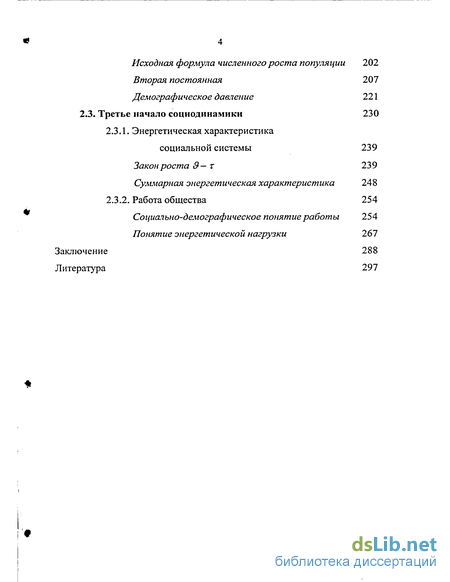 4

Исходная формула численного роста популяции 202

Вторая постоянная 207

Демографическое давление 221

2.3. Третье начало социодинамики 230

2.3.1. Энергетическая характеристика социальной системы 239

Закон роста $\vartheta - \tau$ 239

Суммарная энергетическая характеристика 248

2.3.2. Работа общества 254

Социально-демографическое понятие работы 254

Понятие энергетической нагрузки 267

Заключение 288

Литература 297

dsLib.net
библиотека диссертаций